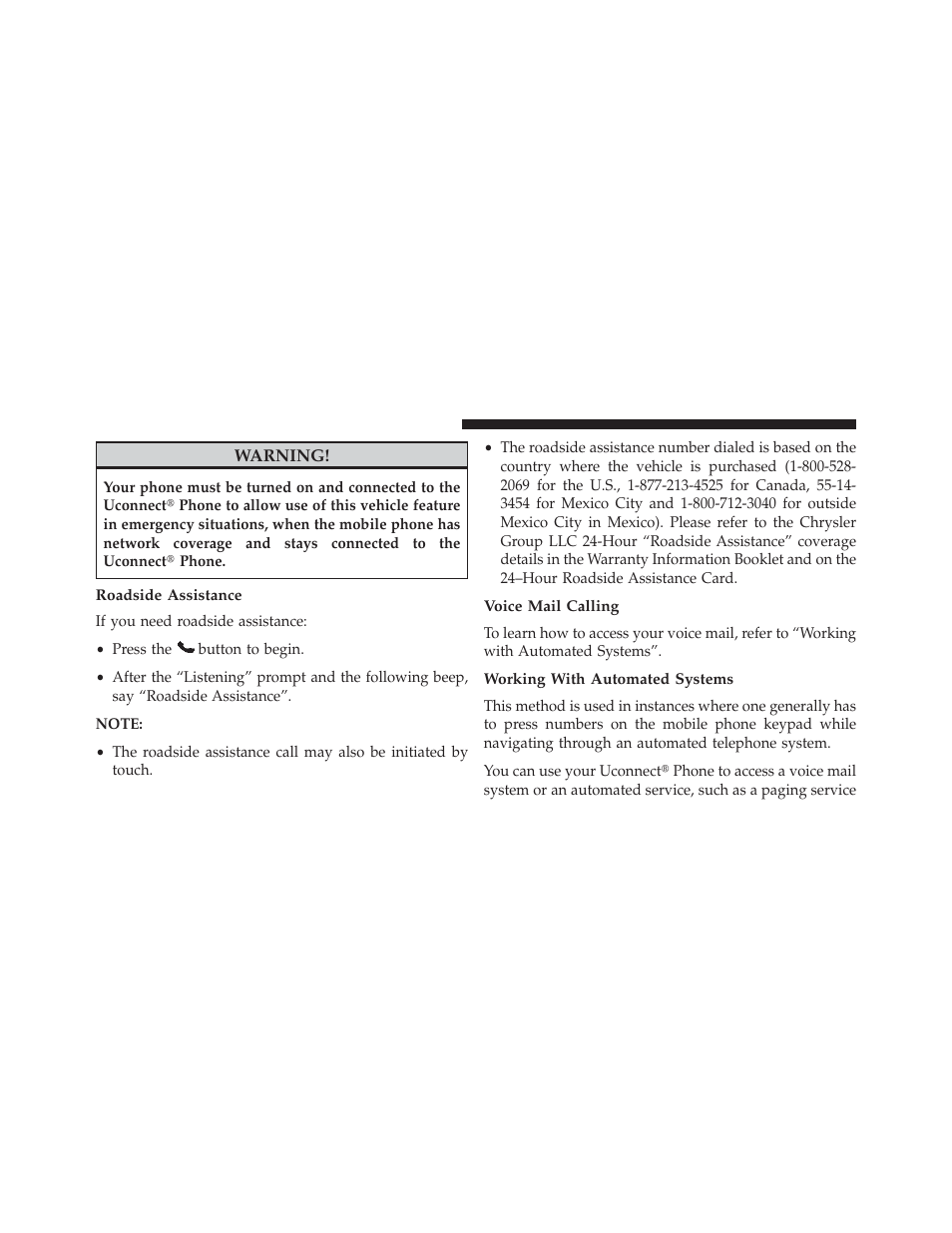 WARNING!

Your phone must be turned on and connected to the Uconnect® Phone to allow use of this vehicle feature in emergency situations, when the mobile phone has network coverage and stays connected to the Uconnect® Phone.

Roadside Assistance

If you need roadside assistance:

• Press the button to begin.

• After the “Listening” prompt and the following beep, say “Roadside Assistance”.

NOTE:

• The roadside assistance call may also be initiated by touch.

• The roadside assistance number dialed is based on the country where the vehicle is purchased (1-800-528-2069 for the U.S., 1-877-213-4525 for Canada, 55-14-3454 for Mexico City and 1-800-712-3040 for outside Mexico City in Mexico). Please refer to the Chrysler Group LLC 24-Hour “Roadside Assistance” coverage details in the Warranty Information Booklet and on the 24–Hour Roadside Assistance Card.

Voice Mail Calling

To learn how to access your voice mail, refer to “Working with Automated Systems”.

Working With Automated Systems

This method is used in instances where one generally has to press numbers on the mobile phone keypad while navigating through an automated telephone system.

You can use your Uconnect® Phone to access a voice mail system or an automated service, such as a paging service